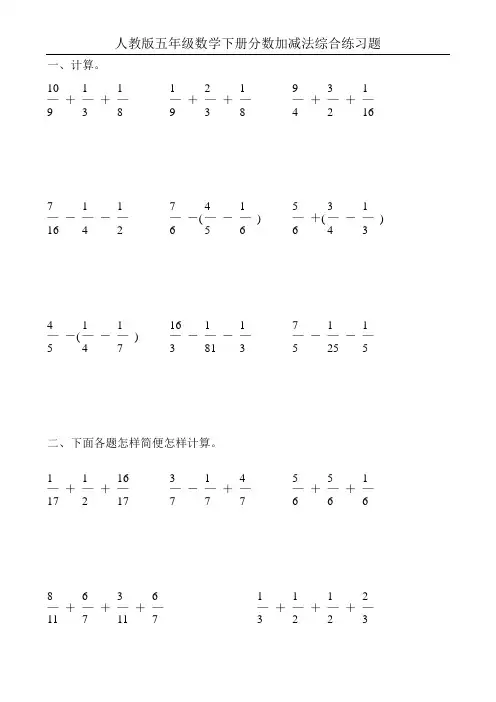 人教版五年级数学下册分数加减法综合练习题

一、计算。

$\frac{10}{9}+\frac{1}{3}+\frac{1}{8}$ $\frac{1}{9}+\frac{2}{3}+\frac{1}{8}$ $\frac{9}{4}+\frac{3}{2}+\frac{1}{16}$

$\frac{7}{16}-\frac{1}{4}-\frac{1}{2}$ $\frac{7}{6}-(\frac{4}{5}-\frac{1}{6})$ $\frac{5}{6}+(\frac{3}{4}-\frac{1}{3})$

$\frac{4}{5}-(\frac{1}{4}-\frac{1}{7})$ $\frac{16}{3}-\frac{1}{81}-\frac{1}{3}$ $\frac{7}{5}-\frac{1}{25}-\frac{1}{5}$

二、下面各题怎样简便怎样计算。

$\frac{1}{17}+\frac{1}{2}+\frac{16}{17}$ $\frac{3}{7}-\frac{1}{7}+\frac{4}{7}$ $\frac{5}{6}+\frac{5}{6}+\frac{1}{6}$

$\frac{8}{11}+\frac{6}{7}+\frac{3}{11}+\frac{6}{7}$ $\frac{1}{3}+\frac{1}{2}+\frac{1}{2}+\frac{2}{3}$